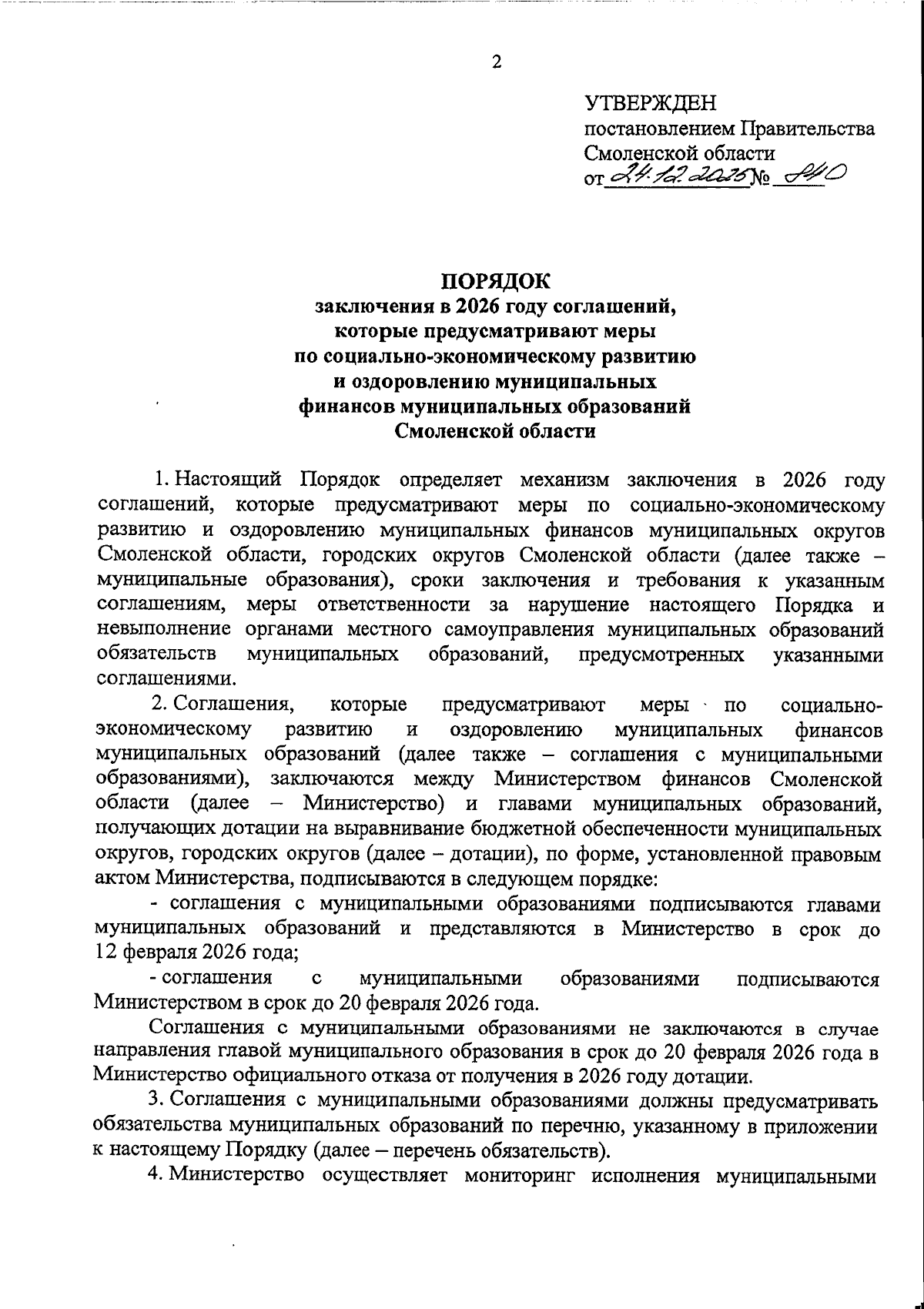 2

УТВЕРЖДЕН
постановлением Правительства Смоленской области
от 24.12.2025 № 840

ПОРЯДОК
заключения в 2026 году соглашений, которые предусматривают меры по социально-экономическому развитию и оздоровлению муниципальных финансов муниципальных образований Смоленской области

1. Настоящий Порядок определяет механизм заключения в 2026 году соглашений, которые предусматривают меры по социально-экономическому развитию и оздоровлению муниципальных финансов муниципальных округов Смоленской области, городских округов Смоленской области (далее также – муниципальные образования), сроки заключения и требования к указанным соглашениям, меры ответственности за нарушение настоящего Порядка и невыполнение органами местного самоуправления муниципальных образований обязательств муниципальных образований, предусмотренных указанными соглашениями.

2. Соглашения, которые предусматривают меры по социально-экономическому развитию и оздоровлению муниципальных финансов муниципальных образований (далее также – соглашения с муниципальными образованиями), заключаются между Министерством финансов Смоленской области (далее – Министерство) и главами муниципальных образований, получающих дотации на выравнивание бюджетной обеспеченности муниципальных округов, городских округов (далее – дотации), по форме, установленной правовым актом Министерства, подписываются в следующем порядке:

- соглашения с муниципальными образованиями подписываются главами муниципальных образований и представляются в Министерство в срок до 12 февраля 2026 года;

- соглашения с муниципальными образованиями подписываются Министерством в срок до 20 февраля 2026 года.

Соглашения с муниципальными образованиями не заключаются в случае направления главой муниципального образования в срок до 20 февраля 2026 года в Министерство официального отказа от получения в 2026 году дотации.

3. Соглашения с муниципальными образованиями должны предусматривать обязательства муниципальных образований по перечню, указанному в приложении к настоящему Порядку (далее – перечень обязательств).

4. Министерство осуществляет мониторинг исполнения муниципальными